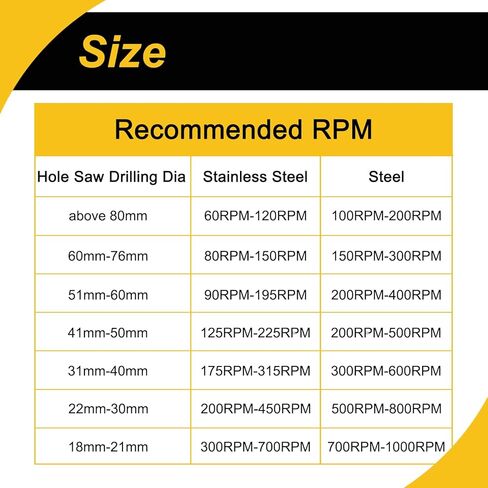 Size

Recommended RPM

| Hole Saw Drilling Dia | Stainless Steel | Steel |
|---|---|---|
| above 80mm | 60RPM-120RPM | 100RPM-200RPM |
| 60mm-76mm | 80RPM-150RPM | 150RPM-300RPM |
| 51mm-60mm | 90RPM-195RPM | 200RPM-400RPM |
| 41mm-50mm | 125RPM-225RPM | 200RPM-500RPM |
| 31mm-40mm | 175RPM-315RPM | 300RPM-600RPM |
| 22mm-30mm | 200RPM-450RPM | 500RPM-800RPM |
| 18mm-21mm | 300RPM-700RPM | 700RPM-1000RPM |